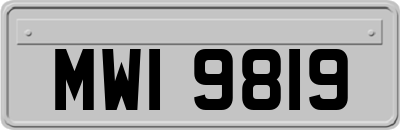 MWI 9819